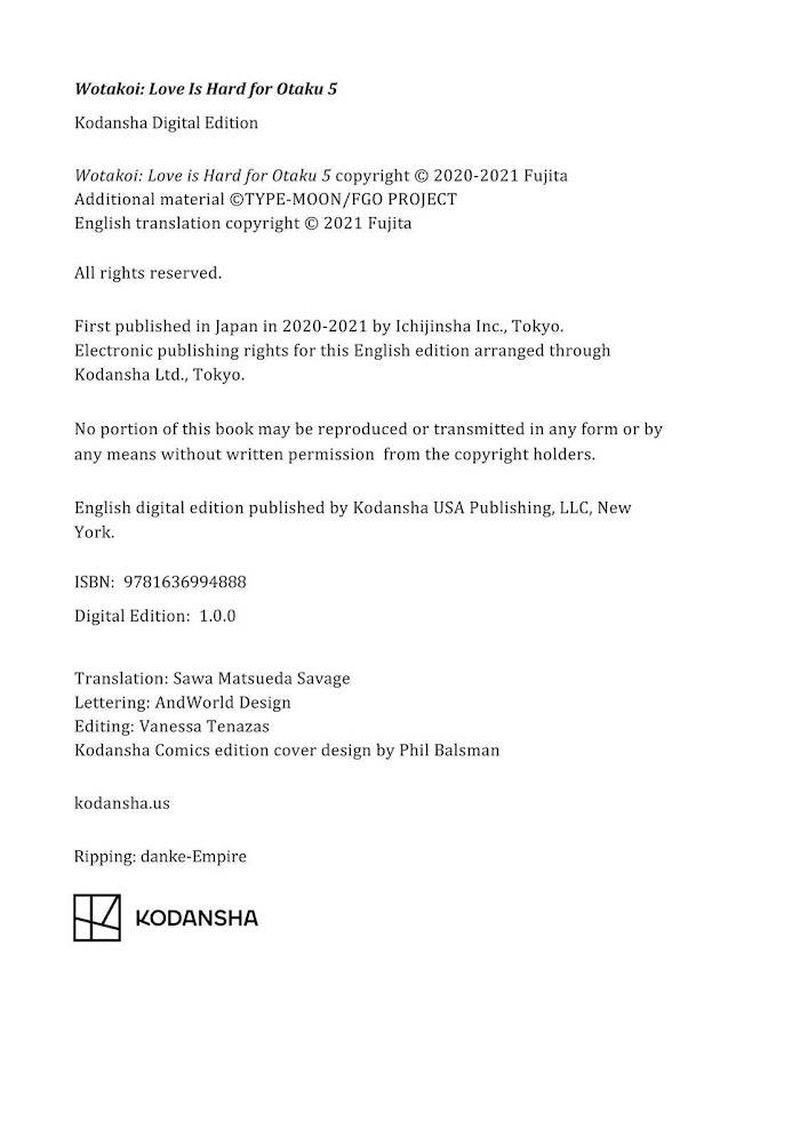 Wotakoi: Love Is Hard for Otaku 5

Kodansha Digital Edition

Wotakoi: Love is Hard for Otaku 5 copyright © 2020-2021 Fujita
Additional material ©TYPE-MOON/FGO PROJECT
English translation copyright © 2021 Fujita

All rights reserved.

First published in Japan in 2020-2021 by Ichijinsha Inc., Tokyo. Electronic publishing rights for this English edition arranged through Kodansha Ltd., Tokyo.

No portion of this book may be reproduced or transmitted in any form or by any means without written permission from the copyright holders.

English digital edition published by Kodansha USA Publishing, LLC, New York.

ISBN: 9781636994888

Digital Edition: 1.0.0

Translation: Sawa Matsueda Savage
Lettering: AndWorld Design
Editing: Vanessa Tenazas
Kodansha Comics edition cover design by Phil Balsman

kodansha.us

Ripping: danke-Empire

KODANSHA